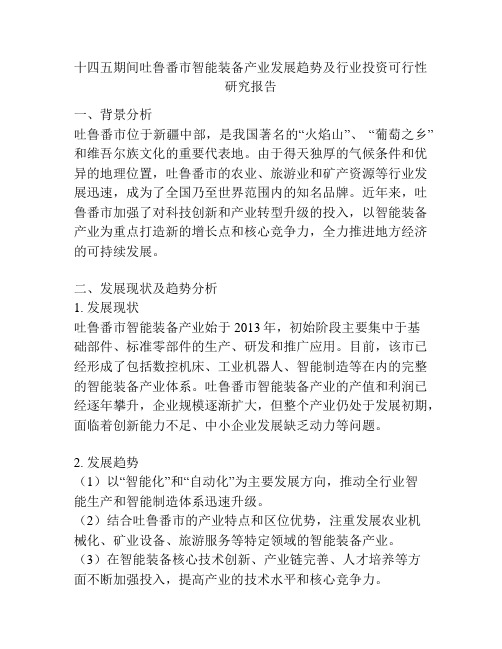 十四五期间吐鲁番市智能装备产业发展趋势及行业投资可行性研究报告

一、背景分析
吐鲁番市位于新疆中部，是我国著名的“火焰山”、“葡萄之乡”和维吾尔族文化的重要代表地。由于得天独厚的气候条件和优异的地理位置，吐鲁番市的农业、旅游业和矿产资源等行业发展迅速，成为了全国乃至世界范围内的知名品牌。近年来，吐鲁番市加强了对科技创新和产业转型升级的投入，以智能装备产业为重点打造新的增长点和核心竞争力，全力推进地方经济的可持续发展。

二、发展现状及趋势分析
1. 发展现状
吐鲁番市智能装备产业始于 2013 年，初始阶段主要集中于基础部件、标准零部件的生产、研发和推广应用。目前，该市已经形成了包括数控机床、工业机器人、智能制造等在内的完整的智能装备产业体系。吐鲁番市智能装备产业的产值和利润已经逐年攀升，企业规模逐渐扩大，但整个产业仍处于发展初期，面临着创新能力不足、中小企业发展缺乏动力等问题。

2. 发展趋势
（1）以“智能化”和“自动化”为主要发展方向，推动全行业智能生产和智能制造体系迅速升级。
（2）结合吐鲁番市的产业特点和区位优势，注重发展农业机械化、矿业设备、旅游服务等特定领域的智能装备产业。
（3）在智能装备核心技术创新、产业链完善、人才培养等方面不断加强投入，提高产业的技术水平和核心竞争力。